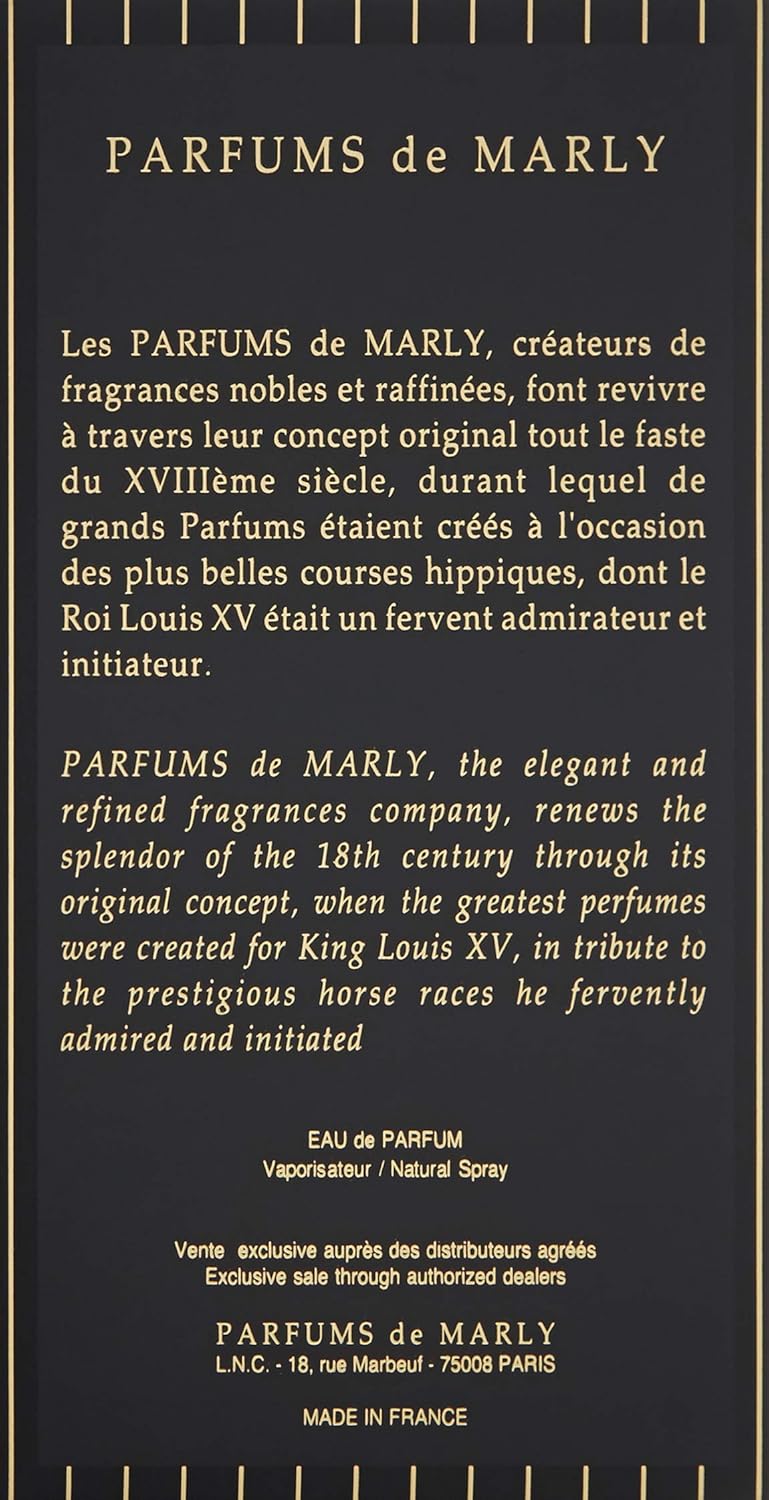 PARFUMS de MARLY

Les PARFUMS de MARLY, créateurs de fragrances nobles et raffinées, font revivre à travers leur concept original tout le faste du XVIIIème siècle, durant lequel de grands Parfums étaient créés à l'occasion des plus belles courses hippiques, dont le Roi Louis XV était un fervent admirateur et initiateur.

PARFUMS de MARLY, the elegant and refined fragrances company, renews the splendor of the 18th century through its original concept, when the greatest perfumes were created for King Louis XV, in tribute to the prestigious horse races he fervently admired and initiated

EAU de PARFUM
Vaporisateur / Natural Spray

Vente exclusive auprès des distributeurs agréés
Exclusive sale through authorized dealers

PARFUMS de MARLY
L.N.C. - 18, rue Marbeuf - 75008 PARIS

MADE IN FRANCE